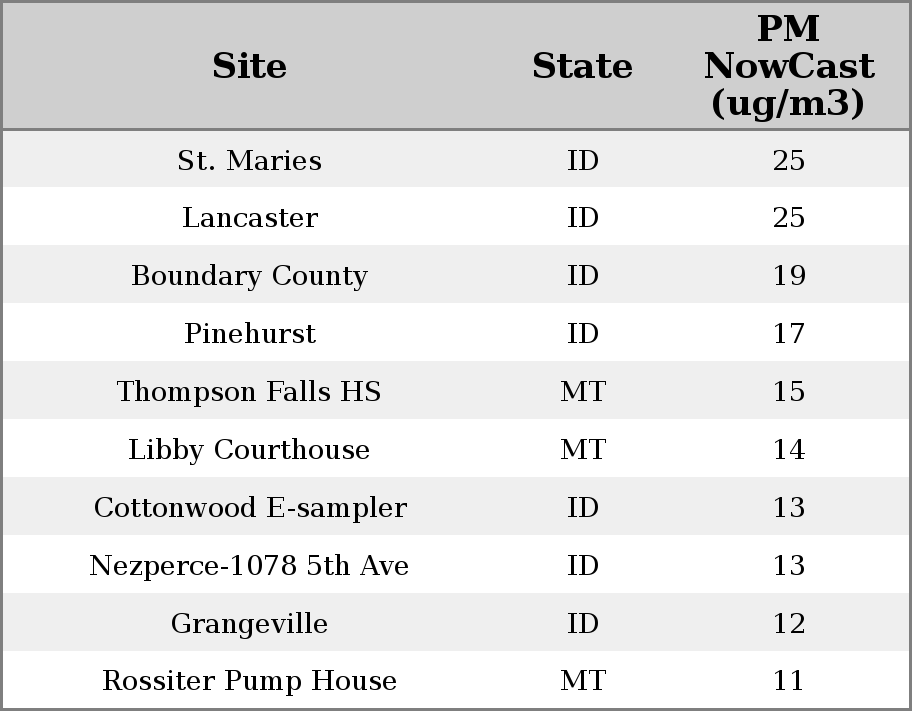 | Site | State | PM NowCast (ug/m3) |
|---|---|---|
| St. Maries | ID | 25 |
| Lancaster | ID | 25 |
| Boundary County | ID | 19 |
| Pinehurst | ID | 17 |
| Thompson Falls HS | MT | 15 |
| Libby Courthouse | MT | 14 |
| Cottonwood E-sampler | ID | 13 |
| Nezperce-1078 5th Ave | ID | 13 |
| Grangeville | ID | 12 |
| Rossiter Pump House | MT | 11 |